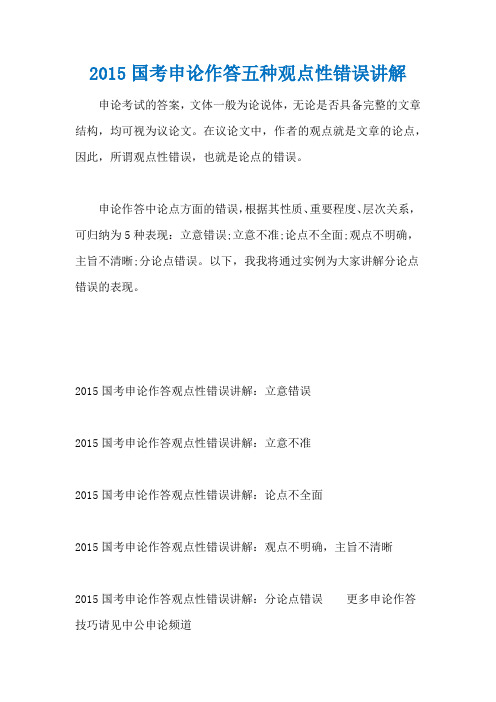 2015 国考申论作答五种观点性错误讲解

申论考试的答案，文体一般为论说体，无论是否具备完整的文章结构，均可视为议论文。在议论文中，作者的观点就是文章的论点，因此，所谓观点性错误，也就是论点的错误。

申论作答中论点方面的错误，根据其性质、重要程度、层次关系，可归纳为 5 种表现：立意错误;立意不准;论点不全面;观点不明确，主旨不清晰;分论点错误。以下，我我将通过实例为大家讲解分论点错误的表现。

2015 国考申论作答观点性错误讲解：立意错误

2015 国考申论作答观点性错误讲解：立意不准

2015 国考申论作答观点性错误讲解：论点不全面

2015 国考申论作答观点性错误讲解：观点不明确，主旨不清晰

2015 国考申论作答观点性错误讲解：分论点错误 更多申论作答技巧请见中公申论频道